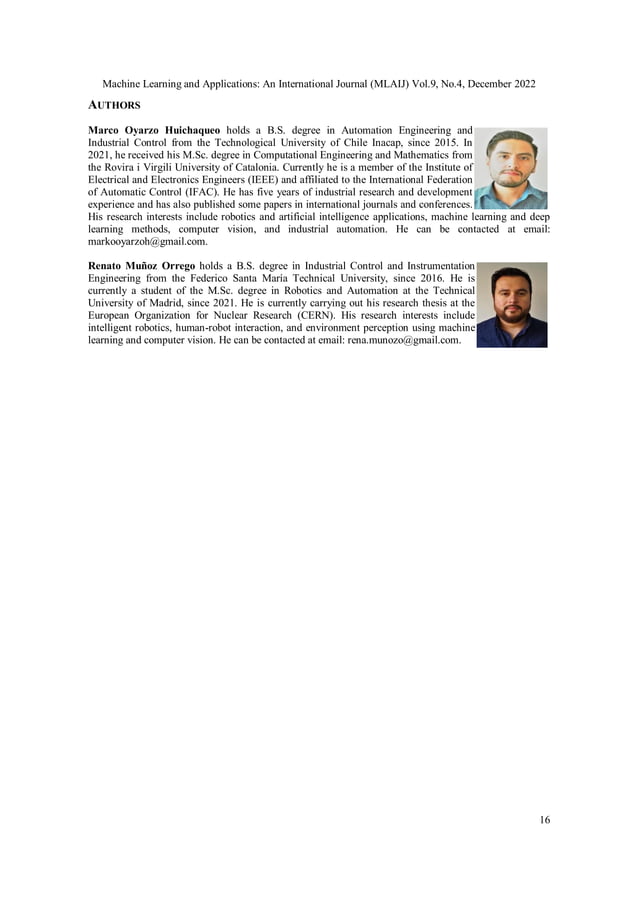 Machine Learning and Applications: An International Journal (MLAIJ) Vol.9, No.4, December 2022

AUTHORS

Marco Oyarzo Huichaqueo holds a B.S. degree in Automation Engineering and Industrial Control from the Technological University of Chile Inacap, since 2015. In 2021, he received his M.Sc. degree in Computational Engineering and Mathematics from the Rovira i Virgili University of Catalonia. Currently he is a member of the Institute of Electrical and Electronics Engineers (IEEE) and affiliated to the International Federation of Automatic Control (IFAC). He has five years of industrial research and development experience and has also published some papers in international journals and conferences. His research interests include robotics and artificial intelligence applications, machine learning and deep learning methods, computer vision, and industrial automation. He can be contacted at email: markooyarzoh@gmail.com.

Renato Muñoz Orrego holds a B.S. degree in Industrial Control and Instrumentation Engineering from the Federico Santa María Technical University, since 2016. He is currently a student of the M.Sc. degree in Robotics and Automation at the Technical University of Madrid, since 2021. He is currently carrying out his research thesis at the European Organization for Nuclear Research (CERN). His research interests include intelligent robotics, human-robot interaction, and environment perception using machine learning and computer vision. He can be contacted at email: rena.munozo@gmail.com.

16